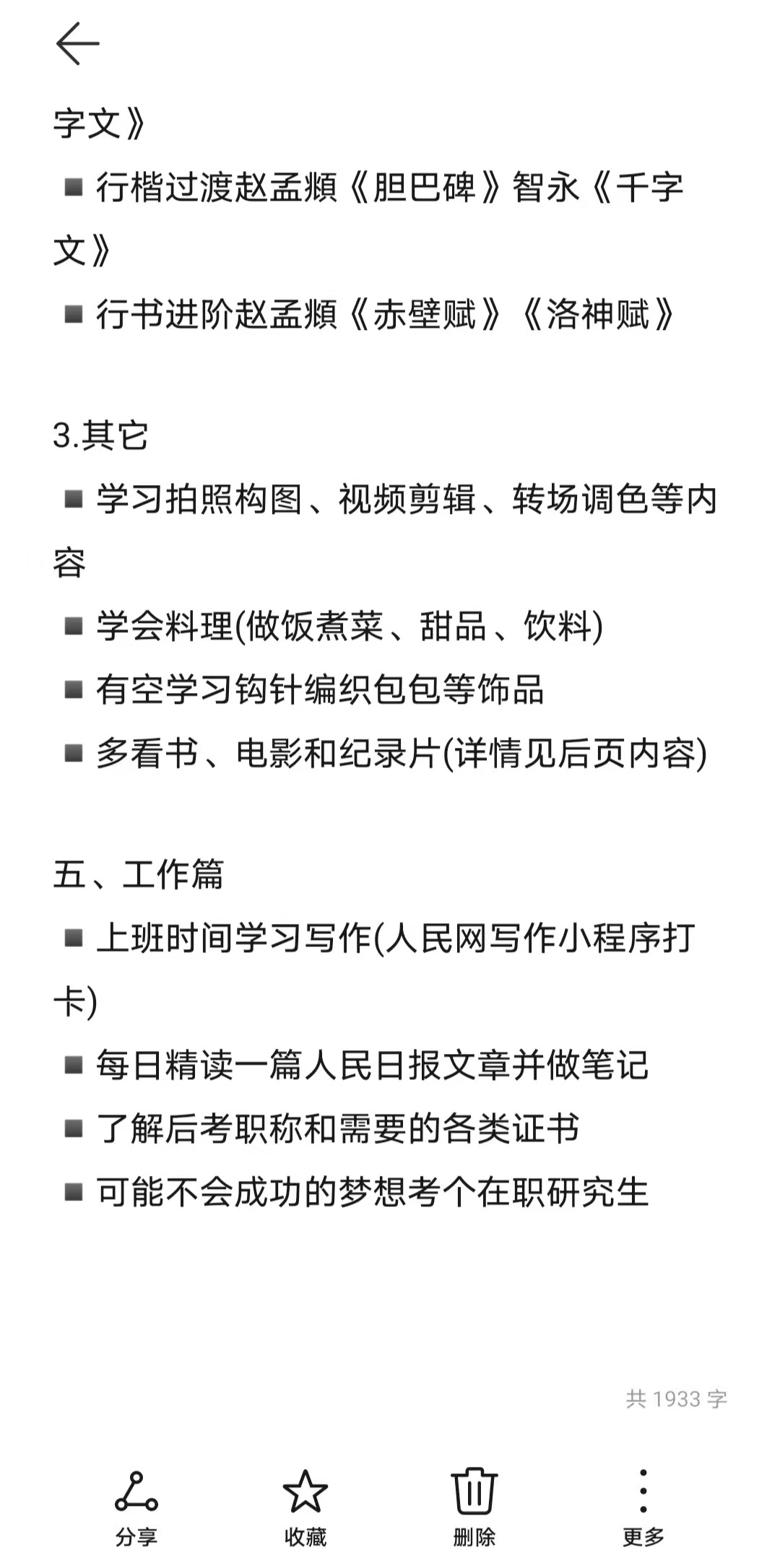 字文》

■ 行楷过渡赵孟頫《胆巴碑》智永《千字文》

■ 行书进阶赵孟頫《赤壁赋》《洛神赋》

3.其它

■ 学习拍照构图、视频剪辑、转场调色等内容

■ 学会料理(做饭煮菜、甜品、饮料)

■ 有空学习钩针编织包包等饰品

■ 多看书、电影和纪录片(详情见后页内容)

五、工作篇

■ 上班时间学习写作(人民网写作小程序打卡)

■ 每日精读一篇人民日报文章并做笔记

■ 了解后考职称和需要的各类证书

■ 可能不会成功的梦想考个在职研究生

共 1933 字

分享
收藏
删除
更多